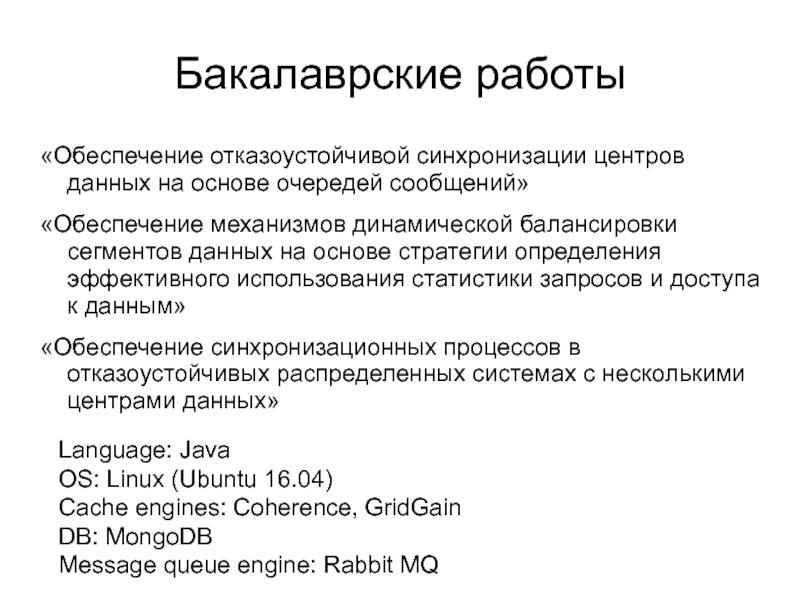 Бакалаврские работы

«Обеспечение отказоустойчивой синхронизации центров данных на основе очередей сообщений»

«Обеспечение механизмов динамической балансировки сегментов данных на основе стратегии определения эффективного использования статистики запросов и доступа к данным»

«Обеспечение синхронизационных процессов в отказоустойчивых распределенных системах с несколькими центрами данных»

Language: Java
OS: Linux (Ubuntu 16.04)
Cache engines: Coherence, GridGain
DB: MongoDB
Message queue engine: Rabbit MQ